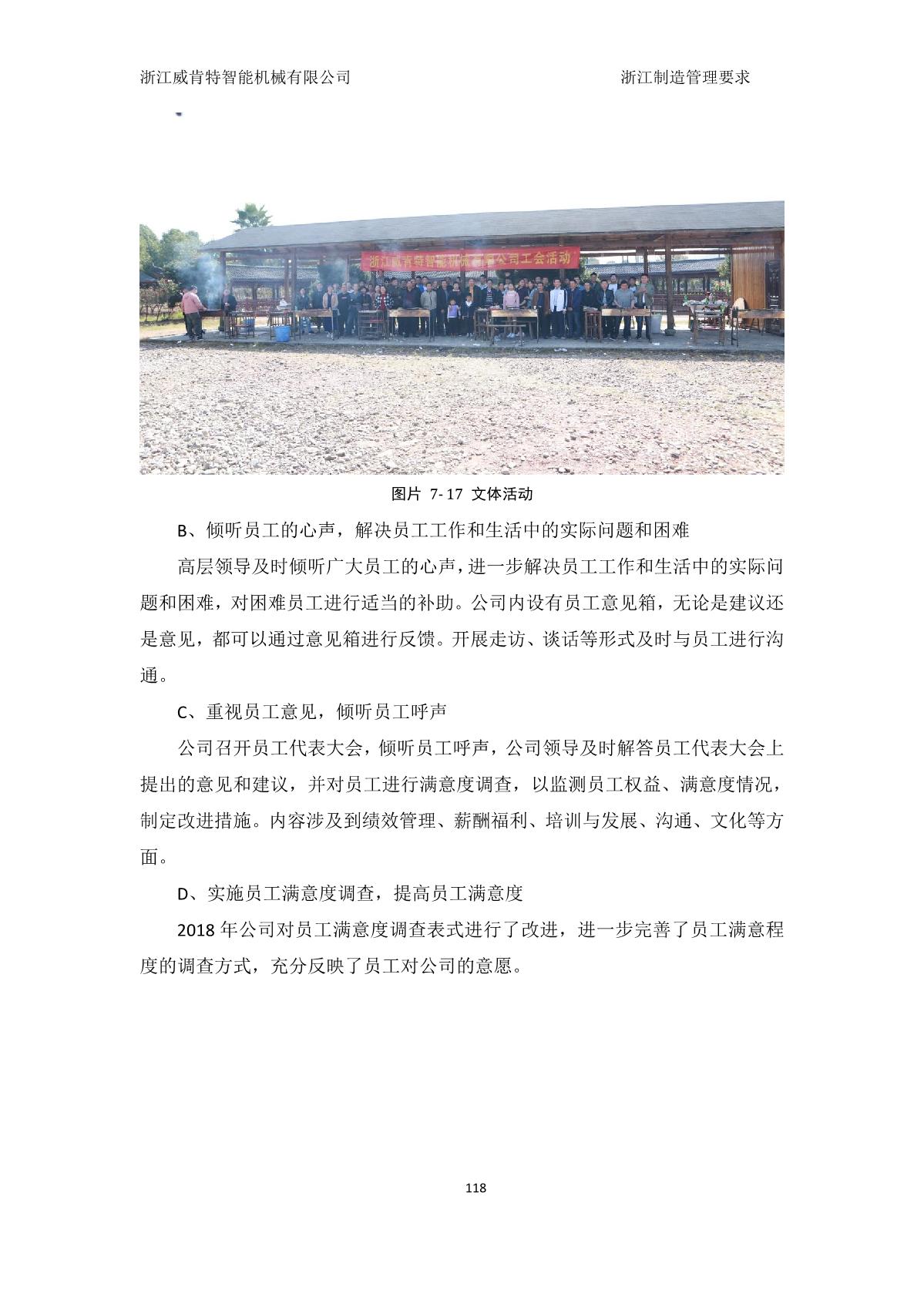 浙江威肯特智能机械有限公司　　浙江制造管理要求

浙江威肯特智能机械有限公司工会活动

图片 7-17 文体活动

B、倾听员工的心声，解决员工工作和生活中的实际问题和困难

高层领导及时倾听广大员工的心声，进一步解决员工工作和生活中的实际问题和困难，对困难员工进行适当的补助。公司内设有员工意见箱，无论是建议还是意见，都可以通过意见箱进行反馈。开展走访、谈话等形式及时与员工进行沟通。

C、重视员工意见，倾听员工呼声

公司召开员工代表大会，倾听员工呼声，公司领导及时解答员工代表大会上提出的意见和建议，并对员工进行满意度调查，以监测员工权益、满意度情况，制定改进措施。内容涉及到绩效管理、薪酬福利、培训与发展、沟通、文化等方面。

D、实施员工满意度调查，提高员工满意度

2018 年公司对员工满意度调查表式进行了改进，进一步完善了员工满意程度的调查方式，充分反映了员工对公司的意愿。

118